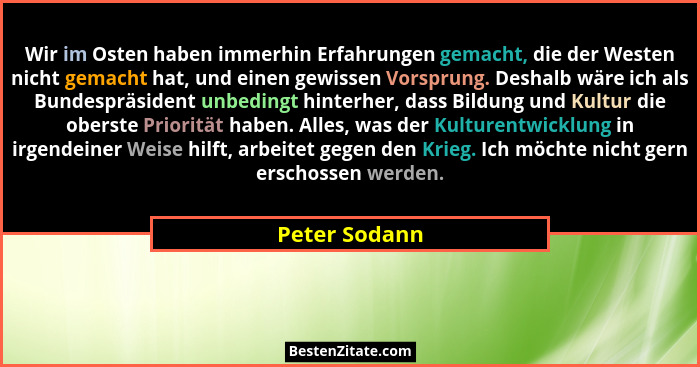 Wir im Osten haben immerhin Erfahrungen gemacht, die der Westen nicht gemacht hat, und einen gewissen Vorsprung. Deshalb wäre ich als Bundespräsident unbedingt hinterher, dass Bildung und Kultur die oberste Priorität haben. Alles, was der Kulturentwicklung in irgendeiner Weise hilft, arbeitet gegen den Krieg. Ich möchte nicht gern erschossen werden.

Peter Sodann

BestenZitate.com